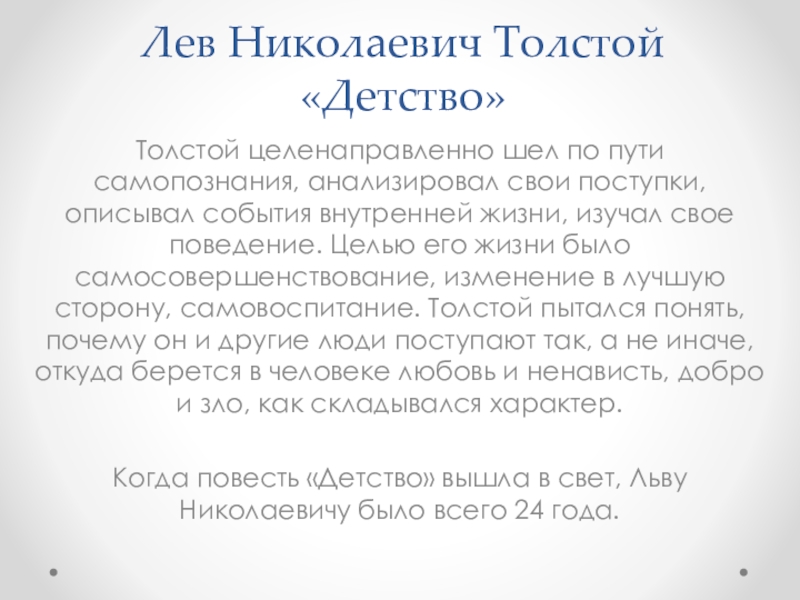 Лев Николаевич Толстой «Детство»

Толстой целенаправленно шел по пути самопознания, анализировал свои поступки, описывал события внутренней жизни, изучал свое поведение. Целью его жизни было самосовершенствование, изменение в лучшую сторону, самовоспитание. Толстой пытался понять, почему он и другие люди поступают так, а не иначе, откуда берется в человеке любовь и ненависть, добро и зло, как складывался характер.

Когда повесть «Детство» вышла в свет, Льву Николаевичу было всего 24 года.